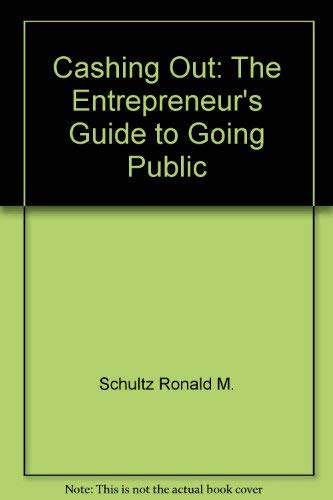 Cashing Out: The Entrepreneur's Guide to Going Public

Schultz Ronald M.

Note: This is not the actual book cover